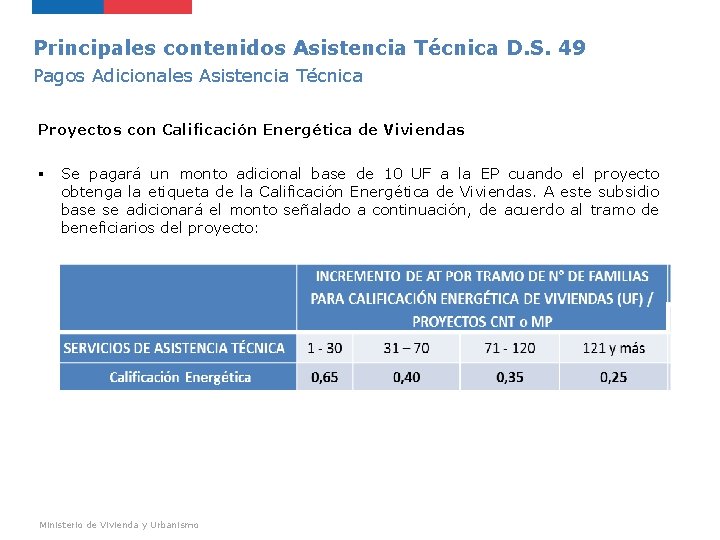 Principales contenidos Asistencia Técnica D.S. 49
Pagos Adicionales Asistencia Técnica

Proyectos con Calificación Energética de Viviendas

▪ Se pagará un monto adicional base de 10 UF a la EP cuando el proyecto obtenga la etiqueta de la Calificación Energética de Viviendas. A este subsidio base se adicionará el monto señalado a continuación, de acuerdo al tramo de beneficiarios del proyecto:

| | INCREMENTO DE AT POR TRAMO DE N° DE FAMILIAS PARA CALIFICACIÓN ENERGÉTICA DE VIVIENDAS (UF) / PROYECTOS CNT o MP | | | |
|---|---|---|---|---|
| SERVICIOS DE ASISTENCIA TÉCNICA | 1 - 30 | 31 – 70 | 71 - 120 | 121 y más |
| Calificación Energética | 0,65 | 0,40 | 0,35 | 0,25 |

Ministerio de Vivienda y Urbanismo